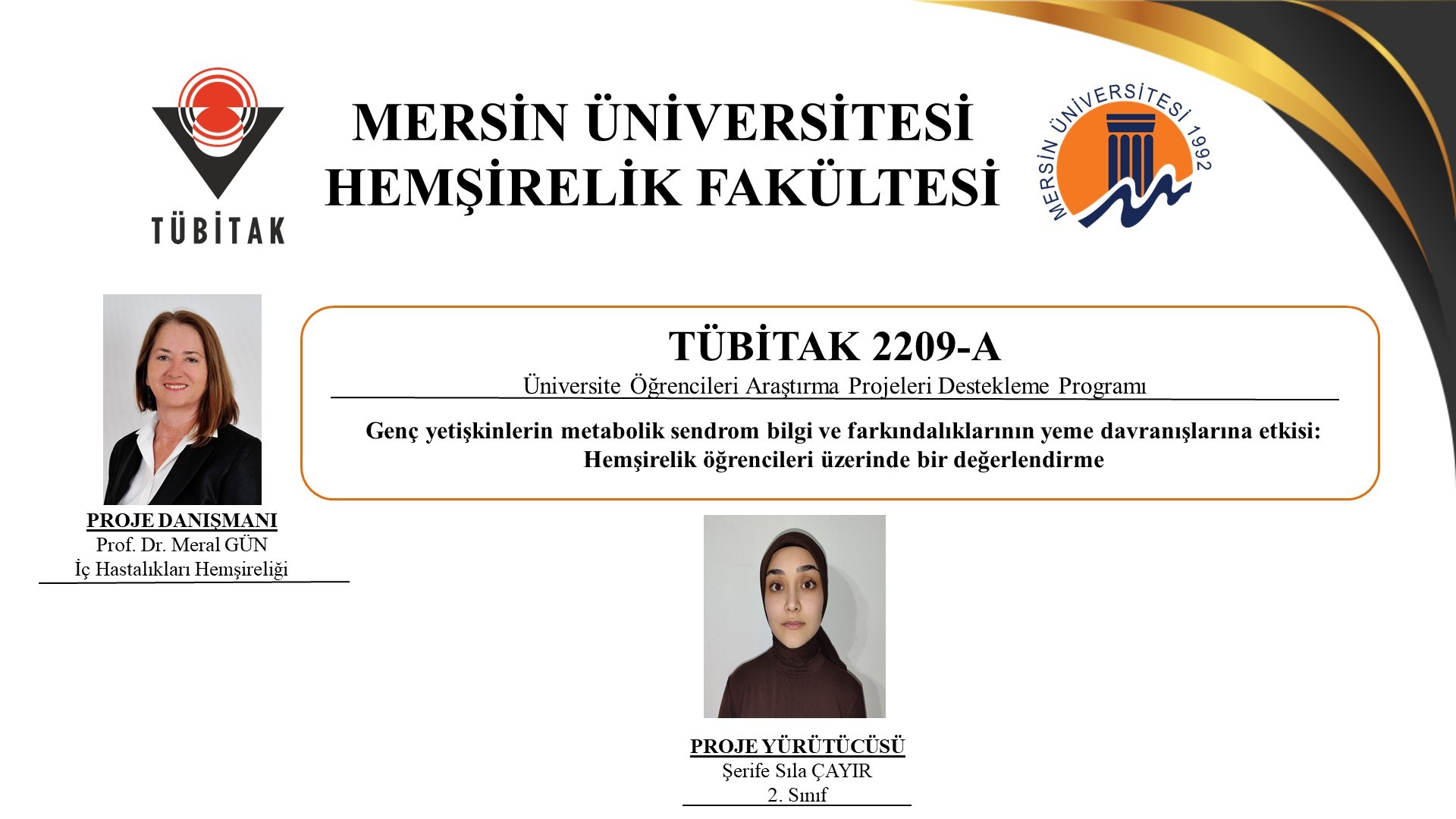 TÜBİTAK

MERSİN ÜNİVERSİTESİ
HEMŞİRELİK FAKÜLTESİ

MERSİN ÜNİVERSİTESİ 1992

TÜBİTAK 2209-A
Üniversite Öğrencileri Araştırma Projeleri Destekleme Programı

Genç yetişkinlerin metabolik sendrom bilgi ve farkındalıklarının yeme davranışlarına etkisi: Hemşirelik öğrencileri üzerinde bir değerlendirme

PROJE DANIŞMANI
Prof. Dr. Meral GÜN
İç Hastalıkları Hemşireliği

PROJE YÜRÜTÜCÜSÜ
Şerife Sıla ÇAYIR
2. Sınıf